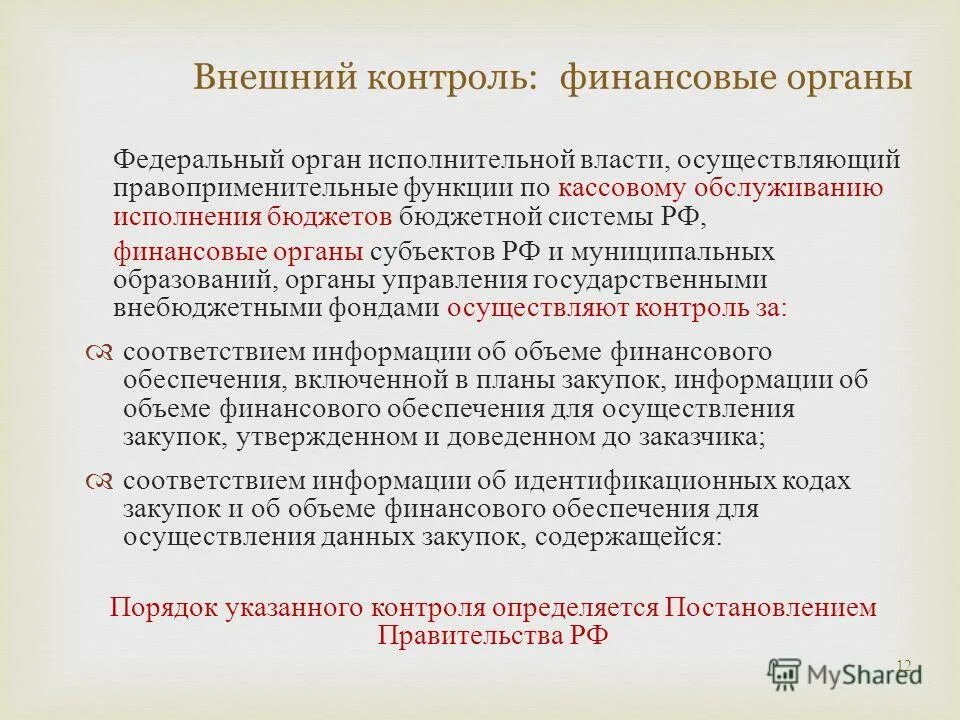 Внешний контроль: финансовые органы

Федеральный орган исполнительной власти, осуществляющий правоприменительные функции по кассовому обслуживанию исполнения бюджетов бюджетной системы РФ,

финансовые органы субъектов РФ и муниципальных образований, органы управления государственными внебюджетными фондами осуществляют контроль за:

соответствием информации об объеме финансового обеспечения, включенной в планы закупок, информации об объеме финансового обеспечения для осуществления закупок, утвержденном и доведенном до заказчика;

соответствием информации об идентификационных кодах закупок и об объеме финансового обеспечения для осуществления данных закупок, содержащейся:

Порядок указанного контроля определяется Постановлением Правительства РФ

12

MyShared